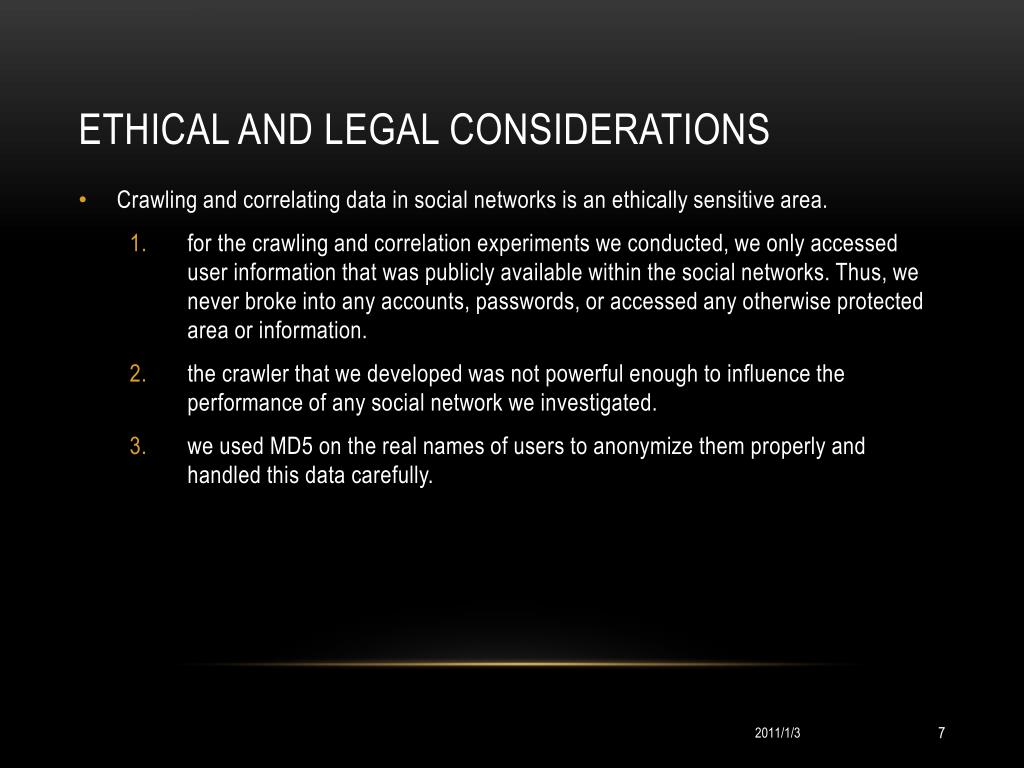 ETHICAL AND LEGAL CONSIDERATIONS

• Crawling and correlating data in social networks is an ethically sensitive area.

1. for the crawling and correlation experiments we conducted, we only accessed user information that was publicly available within the social networks. Thus, we never broke into any accounts, passwords, or accessed any otherwise protected area or information.

2. the crawler that we developed was not powerful enough to influence the performance of any social network we investigated.

3. we used MD5 on the real names of users to anonymize them properly and handled this data carefully.

2011/1/3

7